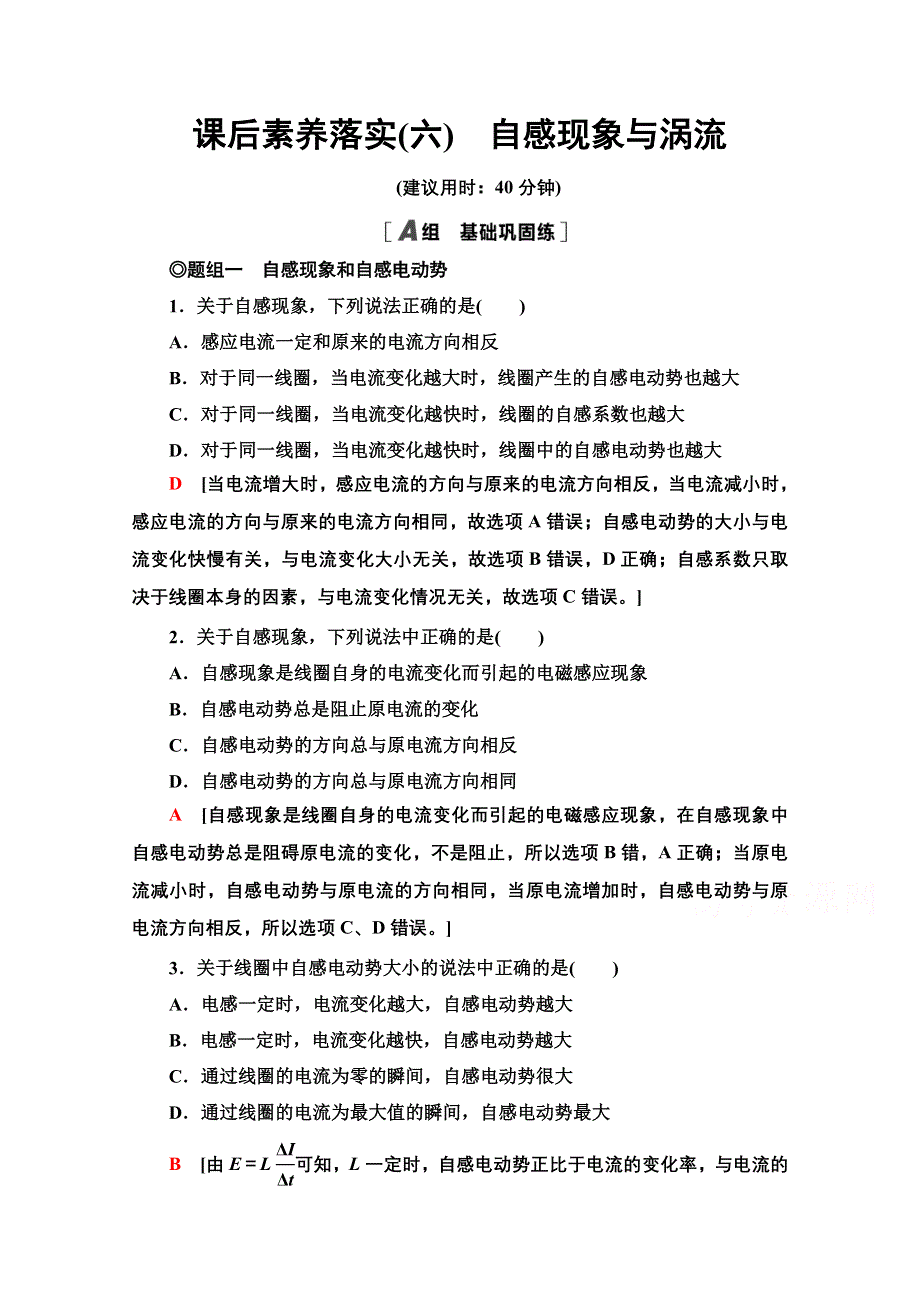 课后素养落实(六)　自感现象与涡流

(建议用时：40 分钟)

[A组　基础巩固练]

◎题组一　自感现象和自感电动势

1．关于自感现象，下列说法正确的是(　　)

A．感应电流一定和原来的电流方向相反

B．对于同一线圈，当电流变化越大时，线圈产生的自感电动势也越大

C．对于同一线圈，当电流变化越快时，线圈的自感系数也越大

D．对于同一线圈，当电流变化越快时，线圈中的自感电动势也越大

D　[当电流增大时，感应电流的方向与原来的电流方向相反，当电流减小时，感应电流的方向与原来的电流方向相同，故选项 A 错误；自感电动势的大小与电流变化快慢有关，与电流变化大小无关，故选项 B 错误，D 正确；自感系数只取决于线圈本身的因素，与电流变化情况无关，故选项 C 错误。]

2．关于自感现象，下列说法中正确的是(　　)

A．自感现象是线圈自身的电流变化而引起的电磁感应现象

B．自感电动势总是阻止原电流的变化

C．自感电动势的方向总与原电流方向相反

D．自感电动势的方向总与原电流方向相同

A　[自感现象是线圈自身的电流变化而引起的电磁感应现象，在自感现象中自感电动势总是阻碍原电流的变化，不是阻止，所以选项 B 错，A 正确；当原电流减小时，自感电动势与原电流的方向相同，当原电流增加时，自感电动势与原电流方向相反，所以选项 C、D 错误。]

3．关于线圈中自感电动势大小的说法中正确的是(　　)

A．电感一定时，电流变化越大，自感电动势越大

B．电感一定时，电流变化越快，自感电动势越大

C．通过线圈的电流为零的瞬间，自感电动势很大

D．通过线圈的电流为最大值的瞬间，自感电动势最大

B　[由 $E=L\frac{\Delta I}{\Delta t}$可知，$L$ 一定时，自感电动势正比于电流的变化率，与电流的